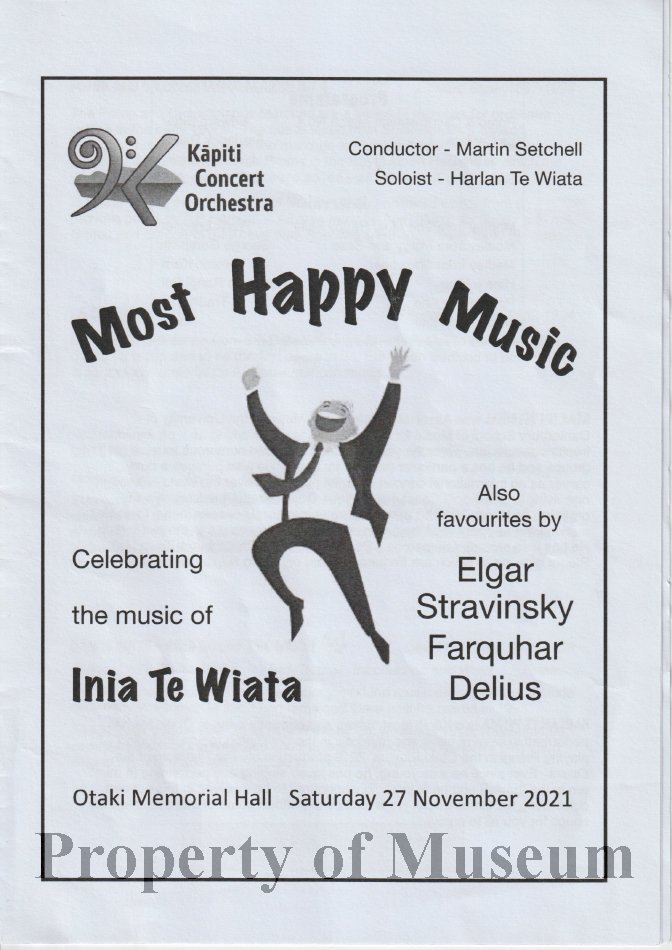 Kāpiti
Concert
Orchestra

Conductor - Martin Setchell
Soloist - Harlan Te Wiata

Most Happy Music

Celebrating

the music of

Inia Te Wiata

Also
favourites by

Elgar
Stravinsky
Farquhar
Delius

Otaki Memorial Hall Saturday 27 November 2021

Property of Museum